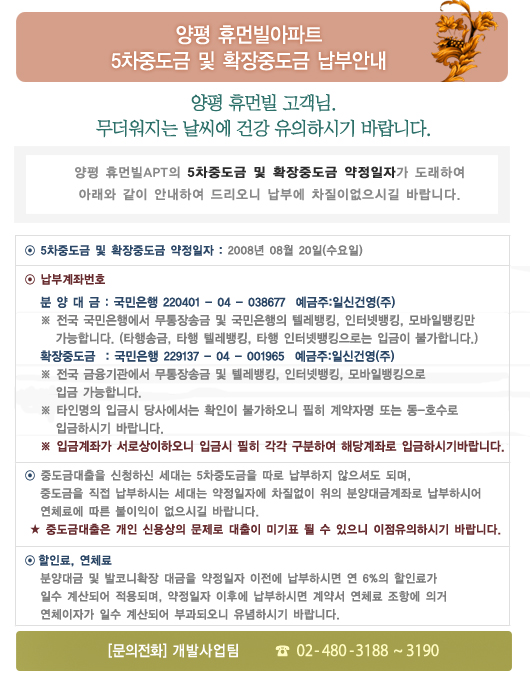 양평 휴먼빌아파트
5차중도금 및 확장중도금 납부안내

양평 휴먼빌 고객님.
무더워지는 날씨에 건강 유의하시기 바랍니다.

양평 휴먼빌APT의 5차중도금 및 확장중도금 약정일자가 도래하여 아래와 같이 안내하여 드리오니 납부에 차질이없으시길 바랍니다.

⊙ 5차중도금 및 확장중도금 약정일자 : 2008년 08월 20일(수요일)

⊙ 납부계좌번호
분 양 대 금 : 국민은행 220401 - 04 - 038677 예금주:일신건영(주)
※ 전국 국민은행에서 무통장송금 및 국민은행의 텔레뱅킹, 인터넷뱅킹, 모바일뱅킹만 가능합니다. (타행송금, 타행 텔레뱅킹, 타행 인터넷뱅킹으로는 입금이 불가합니다.)
확장중도금 : 국민은행 229137 - 04 - 001965 예금주:일신건영(주)
※ 전국 금융기관에서 무통장송금 및 텔레뱅킹, 인터넷뱅킹, 모바일뱅킹으로 입금 가능합니다.
※ 타인명의 입금시 당사에서는 확인이 불가하오니 필히 계약자명 또는 동-호수로 입금하시기 바랍니다.
※ 입금계좌가 서로상이하오니 입금시 필히 각각 구분하여 해당계좌로 입금하시기바랍니다.

⊙ 중도금대출을 신청하신 세대는 5차중도금을 따로 납부하지 않으셔도 되며, 중도금을 직접 납부하시는 세대는 약정일자에 차질없이 위의 분양대금계좌로 납부하시어 연체료에 따른 불이익이 없으시길 바랍니다.
★ 중도금대출은 개인 신용상의 문제로 대출이 미기표 될 수 있으니 이점유의하시기 바랍니다.

⊙ 할인료, 연체료
분양대금 및 발코니확장 대금을 약정일자 이전에 납부하시면 연 6%의 할인료가 일수 계산되어 적용되며, 약정일자 이후에 납부하시면 계약서 연체료 조항에 의거 연체이자가 일수 계산되어 부과되오니 유념하시기 바랍니다.

[문의전화] 개발사업팀 ☎ 02-480-3188 ~ 3190